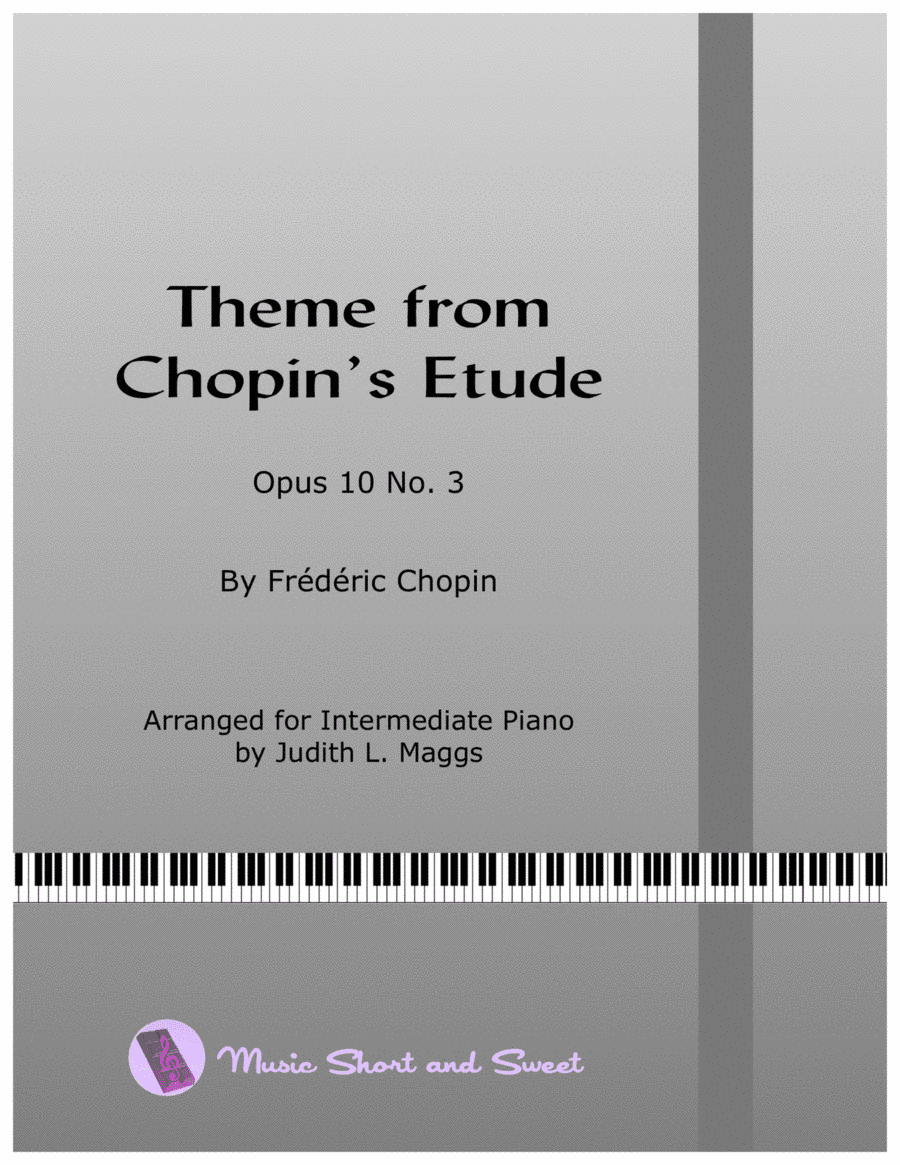 Theme from Chopin's Etude

Opus 10 No. 3

By Frédéric Chopin

Arranged for Intermediate Piano
by Judith L. Maggs

Music Short and Sweet